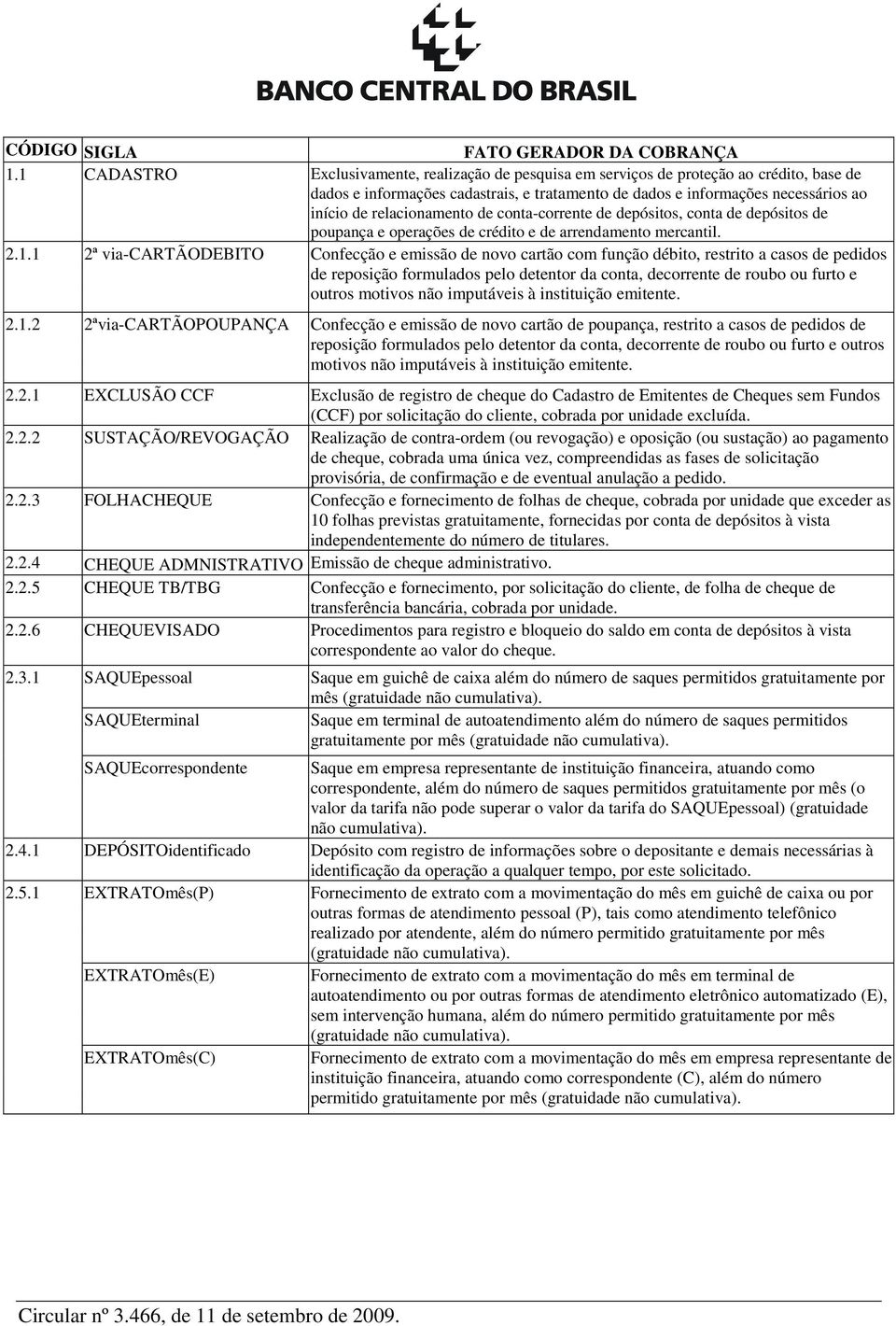 BANCO CENTRAL DO BRASIL

| CÓDIGO | SIGLA | FATO GERADOR DA COBRANÇA |
|---|---|---|
| 1.1 | CADASTRO | Exclusivamente, realização de pesquisa em serviços de proteção ao crédito, base de dados e informações cadastrais, e tratamento de dados e informações necessários ao início de relacionamento de conta-corrente de depósitos, conta de depósitos de poupança e operações de crédito e de arrendamento mercantil. |
| 2.1.1 | 2ª via-CARTÃODEBITO | Confecção e emissão de novo cartão com função débito, restrito a casos de pedidos de reposição formulados pelo detentor da conta, decorrente de roubo ou furto e outros motivos não imputáveis à instituição emitente. |
| 2.1.2 | 2ªvia-CARTÃOPOUPANÇA | Confecção e emissão de novo cartão de poupança, restrito a casos de pedidos de reposição formulados pelo detentor da conta, decorrente de roubo ou furto e outros motivos não imputáveis à instituição emitente. |
| 2.2.1 | EXCLUSÃO CCF | Exclusão de registro de cheque do Cadastro de Emitentes de Cheques sem Fundos (CCF) por solicitação do cliente, cobrada por unidade excluída. |
| 2.2.2 | SUSTAÇÃO/REVOGAÇÃO | Realização de contra-ordem (ou revogação) e oposição (ou sustação) ao pagamento de cheque, cobrada uma única vez, compreendidas as fases de solicitação provisória, de confirmação e de eventual anulação a pedido. |
| 2.2.3 | FOLHACHEQUE | Confecção e fornecimento de folhas de cheque, cobrada por unidade que exceder as 10 folhas previstas gratuitamente, fornecidas por conta de depósitos à vista independentemente do número de titulares. |
| 2.2.4 | CHEQUE ADMNISTRATIVO | Emissão de cheque administrativo. |
| 2.2.5 | CHEQUE TB/TBG | Confecção e fornecimento, por solicitação do cliente, de folha de cheque de transferência bancária, cobrada por unidade. |
| 2.2.6 | CHEQUEVISADO | Procedimentos para registro e bloqueio do saldo em conta de depósitos à vista correspondente ao valor do cheque. |
| 2.3.1 | SAQUEpessoal | Saque em guichê de caixa além do número de saques permitidos gratuitamente por mês (gratuidade não cumulativa). |
| | SAQUEterminal | Saque em terminal de autoatendimento além do número de saques permitidos gratuitamente por mês (gratuidade não cumulativa). |
| | SAQUEcorrespondente | Saque em empresa representante de instituição financeira, atuando como correspondente, além do número de saques permitidos gratuitamente por mês (o valor da tarifa não pode superar o valor da tarifa do SAQUEpessoal) (gratuidade não cumulativa). |
| 2.4.1 | DEPÓSITOidentificado | Depósito com registro de informações sobre o depositante e demais necessárias à identificação da operação a qualquer tempo, por este solicitado. |
| 2.5.1 | EXTRATOmês(P) | Fornecimento de extrato com a movimentação do mês em guichê de caixa ou por outras formas de atendimento pessoal (P), tais como atendimento telefônico realizado por atendente, além do número permitido gratuitamente por mês (gratuidade não cumulativa). |
| | EXTRATOmês(E) | Fornecimento de extrato com a movimentação do mês em terminal de autoatendimento ou por outras formas de atendimento eletrônico automatizado (E), sem intervenção humana, além do número permitido gratuitamente por mês (gratuidade não cumulativa). |
| | EXTRATOmês(C) | Fornecimento de extrato com a movimentação do mês em empresa representante de instituição financeira, atuando como correspondente (C), além do número permitido gratuitamente por mês (gratuidade não cumulativa). |

Circular nº 3.466, de 11 de setembro de 2009.